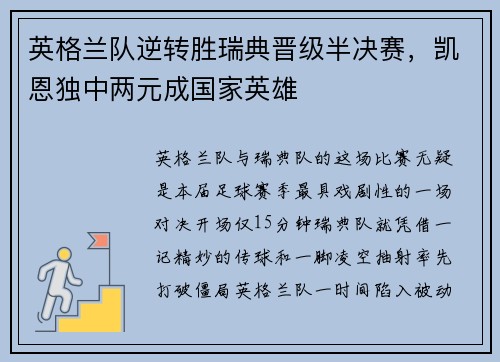 英格兰队逆转胜瑞典晋级半决赛，凯恩独中两元成国家英雄

英格兰队与瑞典队的这场比赛无疑是本届足球赛季最具戏剧性的一场对决开场仅15分钟瑞典队就凭借一记精妙的传球和一脚凌空抽射率先打破僵局英格兰队一时间陷入被动